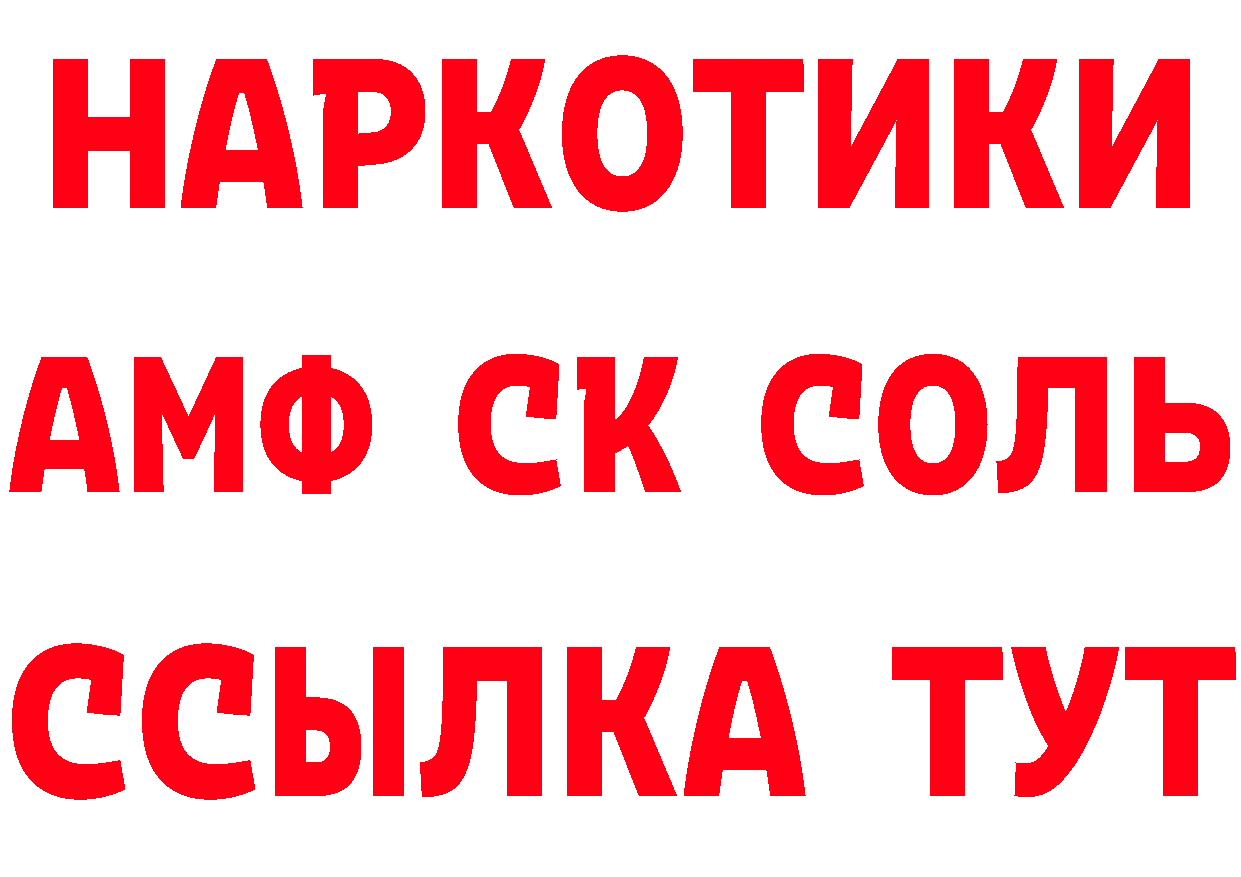 НАРКОТИКИ

АМФ СК СОЛЬ

ССЫЛКА ТУТ